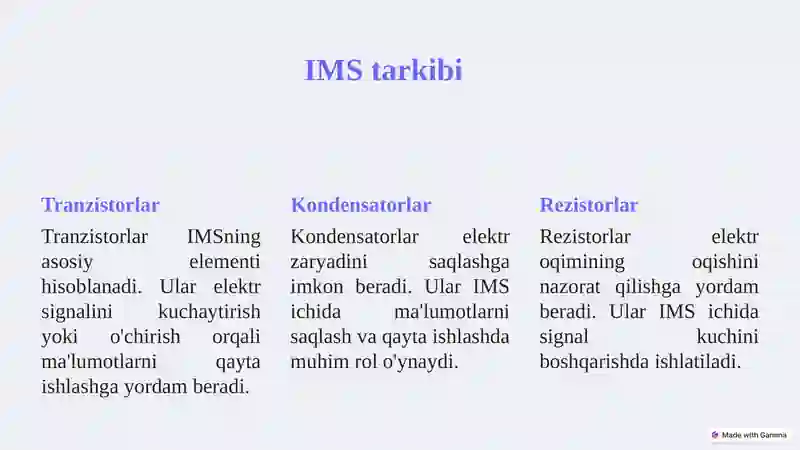 IMS tarkibi

Tranzistorlar

Tranzistorlar IMSning asosiy elementi hisoblanadi. Ular elektr signalini kuchaytirish yoki o'chirish orqali ma'lumotlarni qayta ishlashga yordam beradi.

Kondensatorlar

Kondensatorlar elektr zaryadini saqlashga imkon beradi. Ular IMS ichida ma'lumotlarni saqlash va qayta ishlashda muhim rol o'ynaydi.

Rezistorlar

Rezistorlar elektr oqimining oqishini nazorat qilishga yordam beradi. Ular IMS ichida signal kuchini boshqarishda ishlatiladi.

Made with Gamma